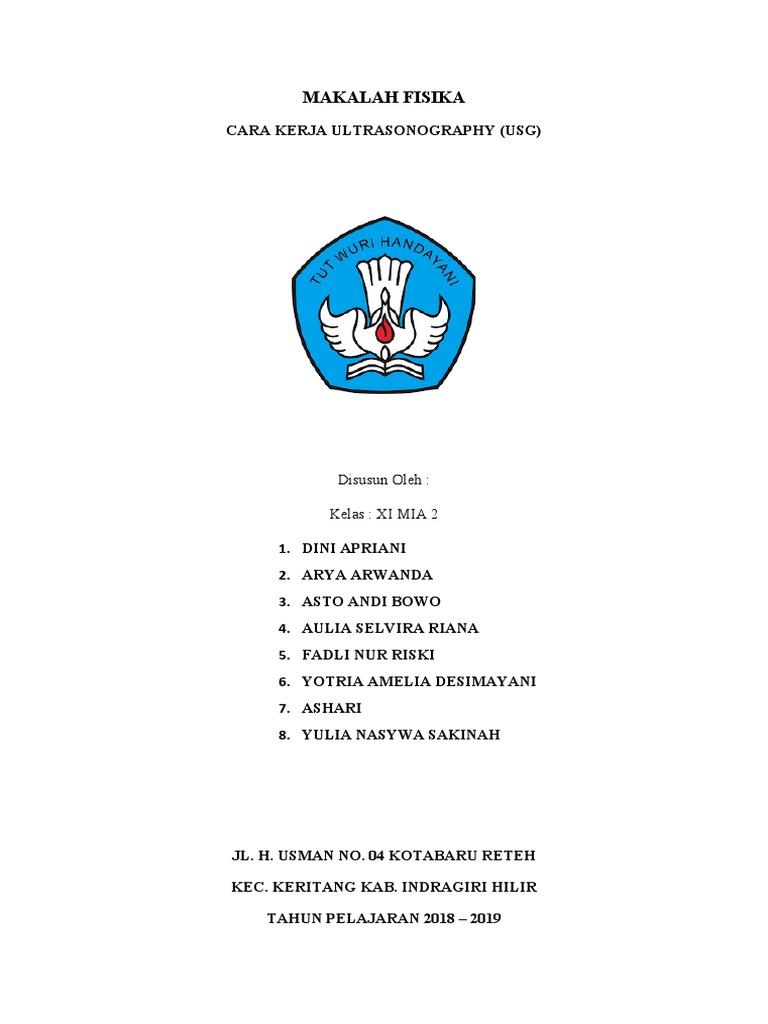 MAKALAH FISIKA

CARA KERJA ULTRASONOGRAPHY (USG)

TUT WURI HANDAYANI

Disusun Oleh :

Kelas : XI MIA 2

1. DINI APRIANI
2. ARYA ARWANDA
3. ASTO ANDI BOWO
4. AULIA SELVIRA RIANA
5. FADLI NUR RISKI
6. YOTRIA AMELIA DESIMAYANI
7. ASHARI
8. YULIA NASYWA SAKINAH

JL. H. USMAN NO. 04 KOTABARU RETEH

KEC. KERITANG KAB. INDRAGIRI HILIR

TAHUN PELAJARAN 2018 – 2019